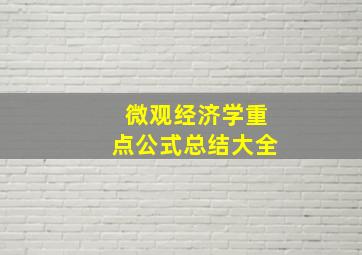 微观经济学重点公式总结大全